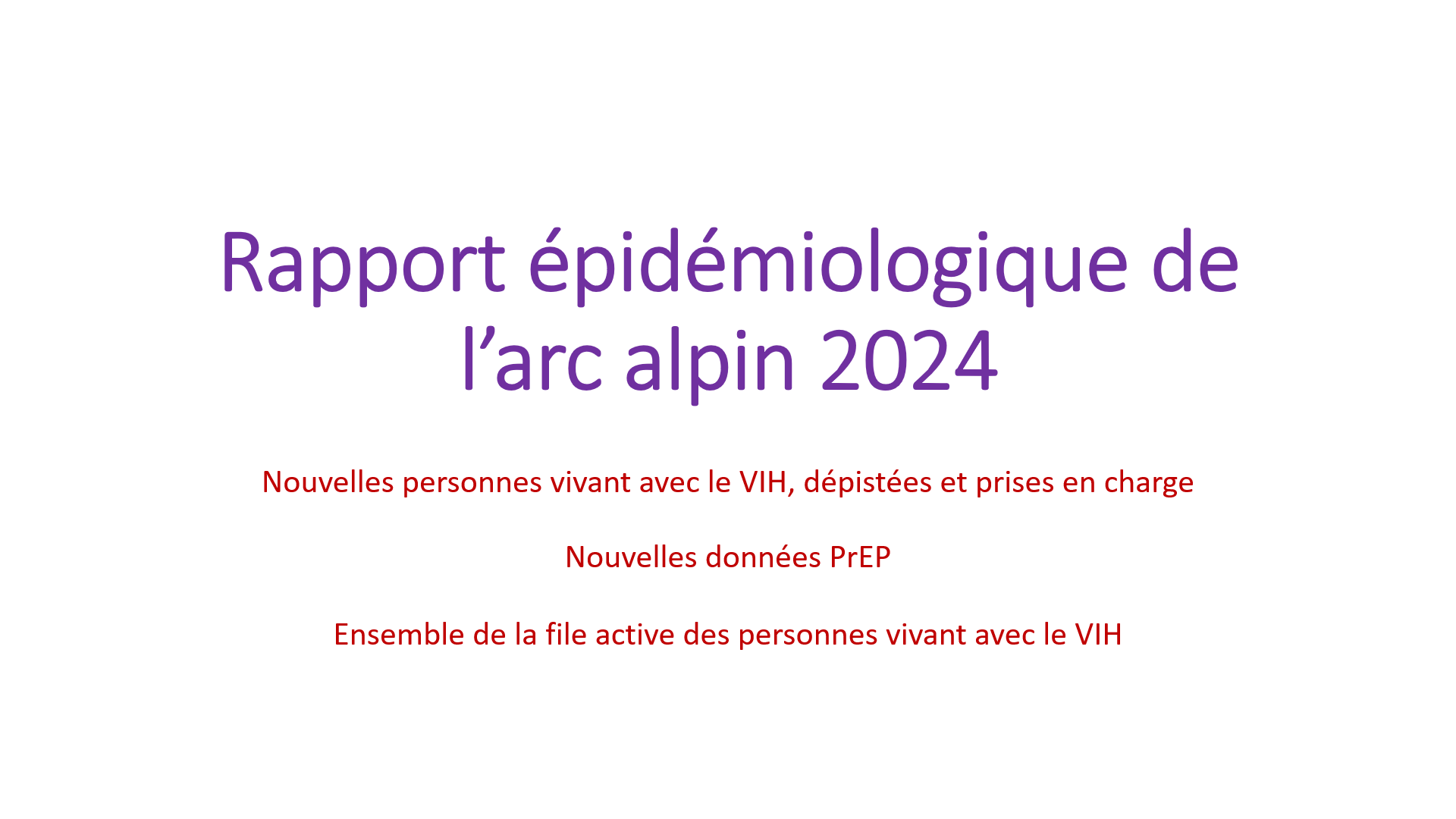 Rapport épidémiologique de l'arc alpin 2024

Nouvelles personnes vivant avec le VIH, dépistées et prises en charge

Nouvelles données PrEP

Ensemble de la file active des personnes vivant avec le VIH